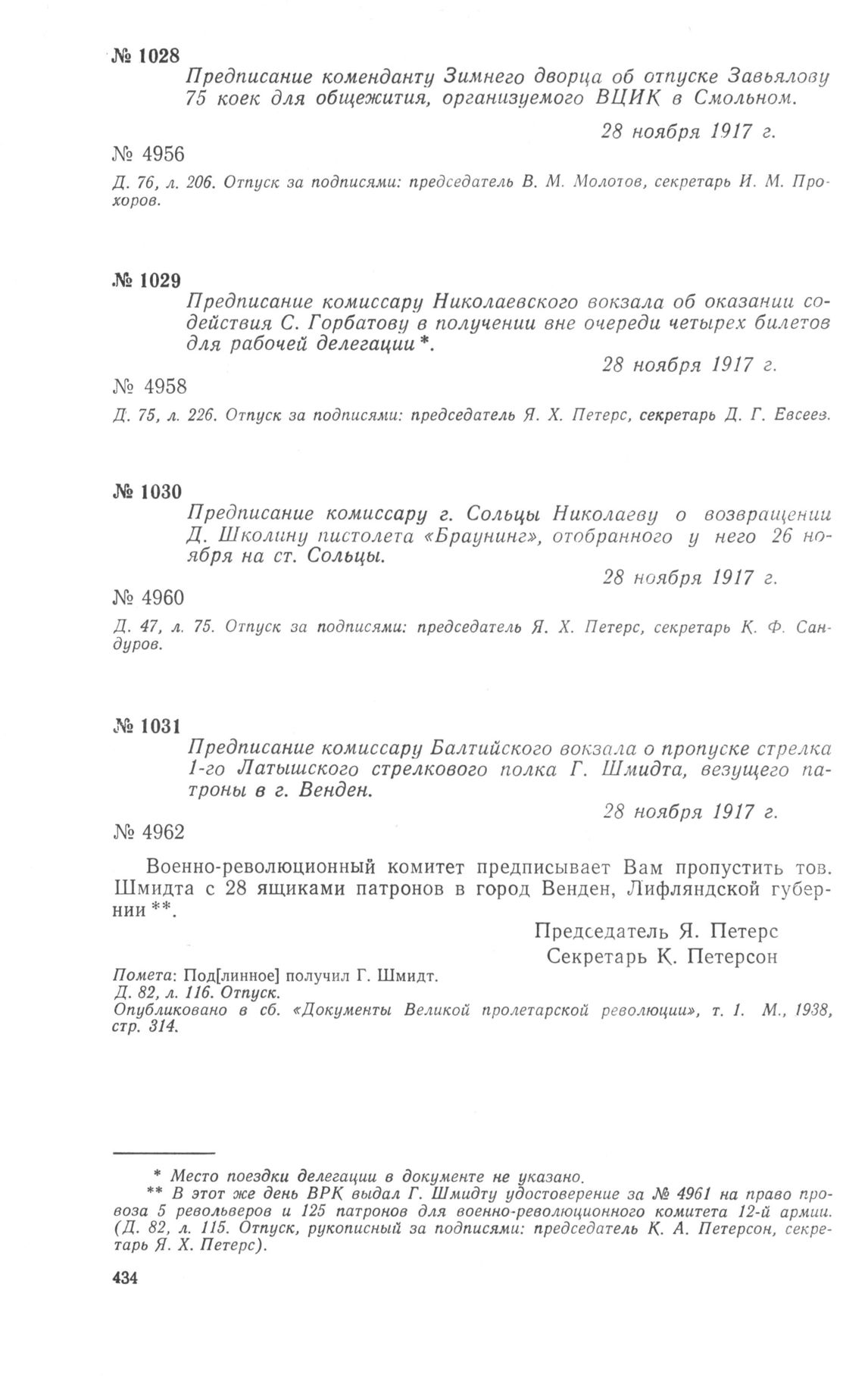 № 1028

Предписание коменданту Зимнего дворца об отпуске Завьялову 75 коек для общежития, организуемого ВЦИК в Смольном.

28 ноября 1917 г.

№ 4956

Д. 76, л. 206. Отпуск за подписями: председатель В. М. Молотов, секретарь И. М. Прохоров.

№ 1029

Предписание комиссару Николаевского вокзала об оказании содействия С. Горбатову в получении вне очереди четырех билетов для рабочей делегации *.

28 ноября 1917 г.

№ 4958

Д. 75, л. 226. Отпуск за подписями: председатель Я. Х. Петерс, секретарь Д. Г. Евсеев.

№ 1030

Предписание комиссару г. Сольцы Николаеву о возвращении Д. Школину пистолета «Браунинг», отобранного у него 26 ноября на ст. Сольцы.

28 ноября 1917 г.

№ 4960

Д. 47, л. 75. Отпуск за подписями: председатель Я. Х. Петерс, секретарь К. Ф. Сандуров.

№ 1031

Предписание комиссару Балтийского вокзала о пропуске стрелка 1-го Латышского стрелкового полка Г. Шмидта, везущего патроны в г. Венден.

28 ноября 1917 г.

№ 4962

Военно-революционный комитет предписывает Вам пропустить тов. Шмидта с 28 ящиками патронов в город Венден, Лифляндской губернии **.

Председатель Я. Петерс
Секретарь К. Петерсон

Помета: Под[линное] получил Г. Шмидт.
Д. 82, л. 116. Отпуск.
Опубликовано в сб. «Документы Великой пролетарской революции», т. 1. М., 1938, стр. 314.

* Место поездки делегации в документе не указано.
** В этот же день ВРК выдал Г. Шмидту удостоверение за № 4961 на право провоза 5 револьверов и 125 патронов для военно-революционного комитета 12-й армии. (Д. 82, л. 115. Отпуск, рукописный за подписями: председатель К. А. Петерсон, секретарь Я. Х. Петерс).

434